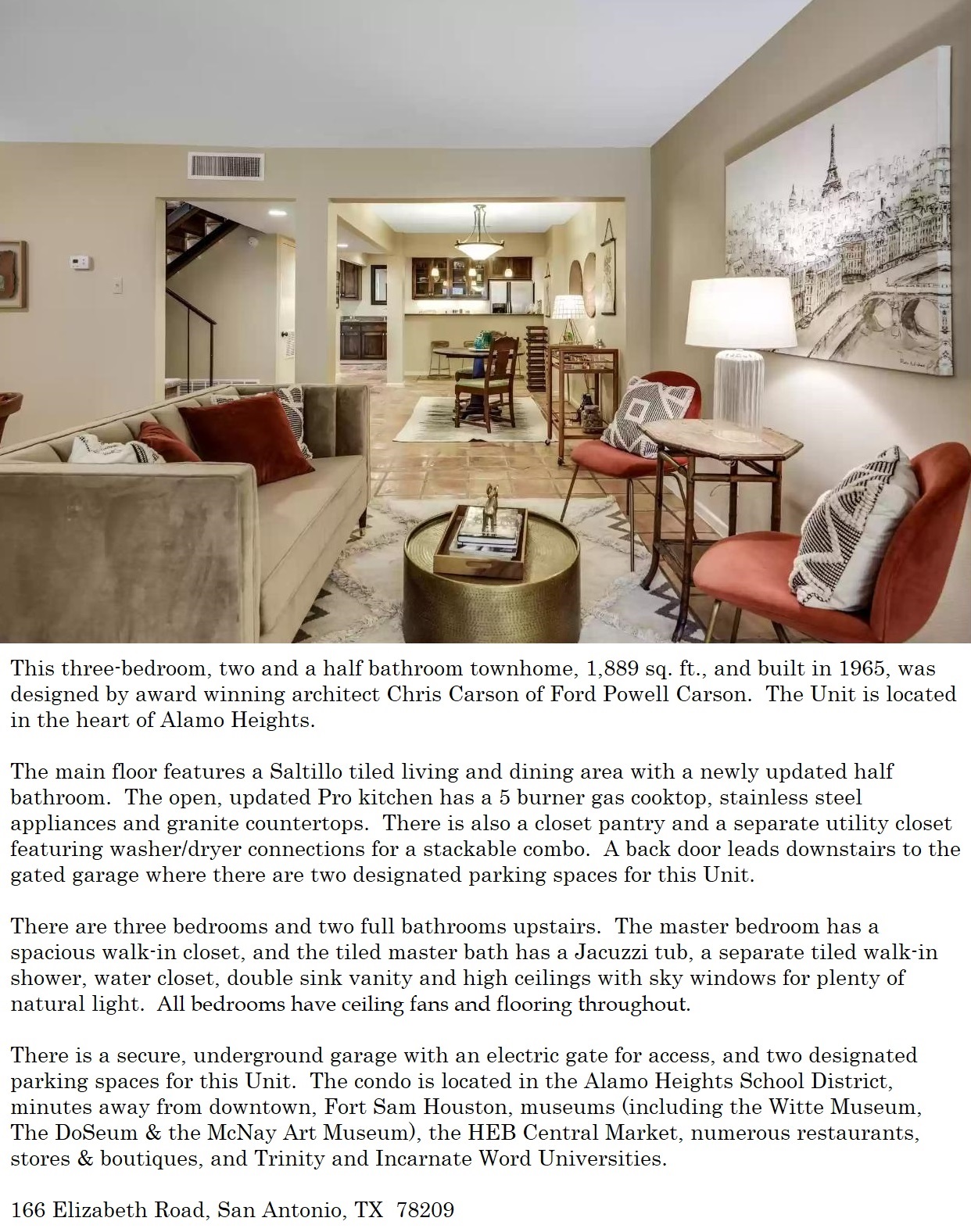 This three-bedroom, two and a half bathroom townhome, 1,889 sq. ft., and built in 1965, was designed by award winning architect Chris Carson of Ford Powell Carson. The Unit is located in the heart of Alamo Heights.

The main floor features a Saltillo tiled living and dining area with a newly updated half bathroom. The open, updated Pro kitchen has a 5 burner gas cooktop, stainless steel appliances and granite countertops. There is also a closet pantry and a separate utility closet featuring washer/dryer connections for a stackable combo. A back door leads downstairs to the gated garage where there are two designated parking spaces for this Unit.

There are three bedrooms and two full bathrooms upstairs. The master bedroom has a spacious walk-in closet, and the tiled master bath has a Jacuzzi tub, a separate tiled walk-in shower, water closet, double sink vanity and high ceilings with sky windows for plenty of natural light. All bedrooms have ceiling fans and flooring throughout.

There is a secure, underground garage with an electric gate for access, and two designated parking spaces for this Unit. The condo is located in the Alamo Heights School District, minutes away from downtown, Fort Sam Houston, museums (including the Witte Museum, The DoSeum & the McNay Art Museum), the HEB Central Market, numerous restaurants, stores & boutiques, and Trinity and Incarnate Word Universities.

166 Elizabeth Road, San Antonio, TX 78209